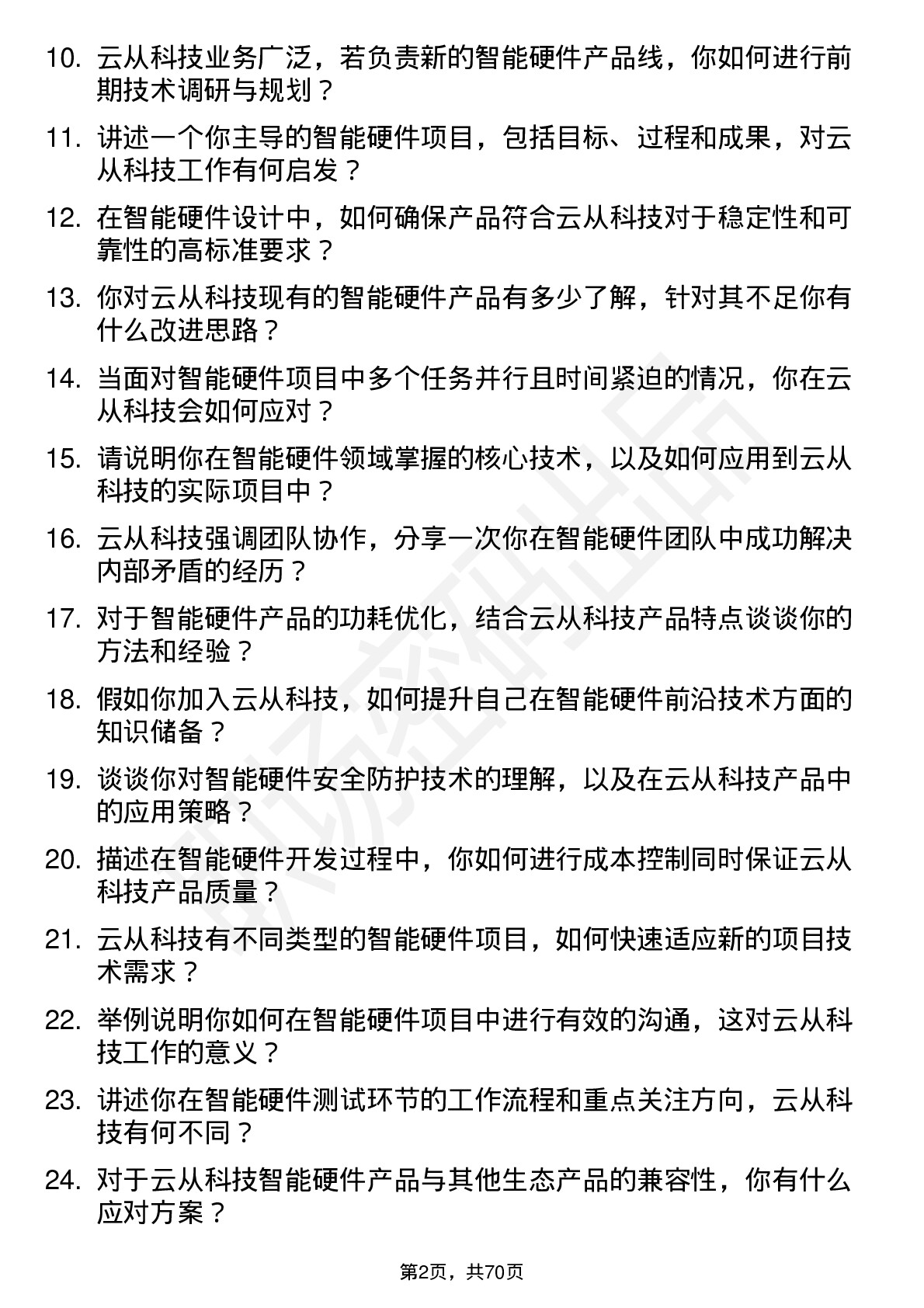 10. 云从科技业务广泛，若负责新的智能硬件产品线，你如何进行前期技术调研与规划？

11. 讲述一个你主导的智能硬件项目，包括目标、过程和成果，对云从科技工作有何启发？

12. 在智能硬件设计中，如何确保产品符合云从科技对于稳定性和可靠性的高标准要求？

13. 你对云从科技现有的智能硬件产品有多少了解，针对其不足你有什么改进思路？

14. 当面对智能硬件项目中多个任务并行且时间紧迫的情况，你在云从科技会如何应对？

15. 请说明你在智能硬件领域掌握的核心技术，以及如何应用到云从科技的实际项目中？

16. 云从科技强调团队协作，分享一次你在智能硬件团队中成功解决内部矛盾的经历？

17. 对于智能硬件产品的功耗优化，结合云从科技产品特点谈谈你的方法和经验？

18. 假如你加入云从科技，如何提升自己在智能硬件前沿技术方面的知识储备？

19. 谈谈你对智能硬件安全防护技术的理解，以及在云从科技产品中的应用策略？

20. 描述在智能硬件开发过程中，你如何进行成本控制同时保证云从科技产品质量？

21. 云从科技有不同类型的智能硬件项目，如何快速适应新的项目技术需求？

22. 举例说明你如何在智能硬件项目中进行有效的沟通，这对云从科技工作的意义？

23. 讲述你在智能硬件测试环节的工作流程和重点关注方向，云从科技有何不同？

24. 对于云从科技智能硬件产品与其他生态产品的兼容性，你有什么应对方案？

第2页，共70页